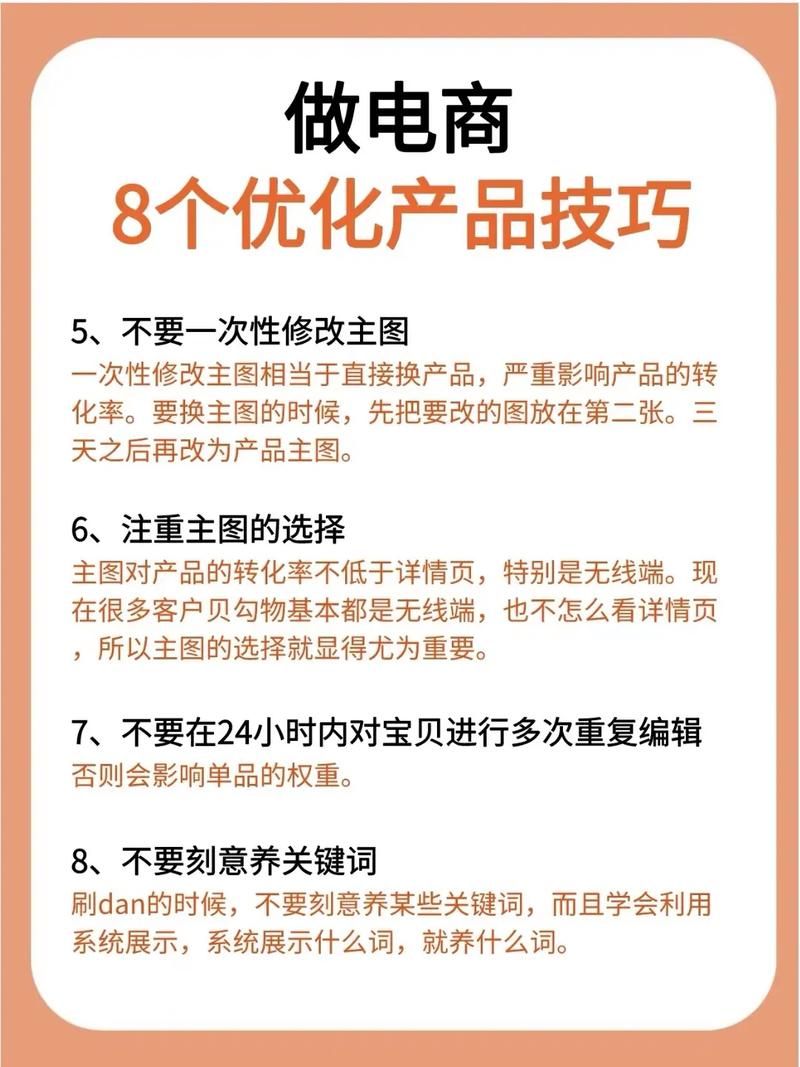 做电商
8个优化产品技巧

5、不要一次性修改主图
一次性修改主图相当于直接换产品，严重影响产品的转化率。要换主图的时候，先把要改的图放在第二张。三天之后再改为产品主图。

6、注重主图的选择
主图对产品的转化率不低于详情页，特别是无线端。现在很多客户贝勾物基本都是无线端，也不怎么看详情页，所以主图的选择就显得尤为重要。

7、不要在24小时内对宝贝进行多次重复编辑
否则会影响单品的权重。

8、不要刻意养关键词
刷dan的时候，不要刻意养某些关键词，而且学会利用系统展示，系统展示什么词，就养什么词。